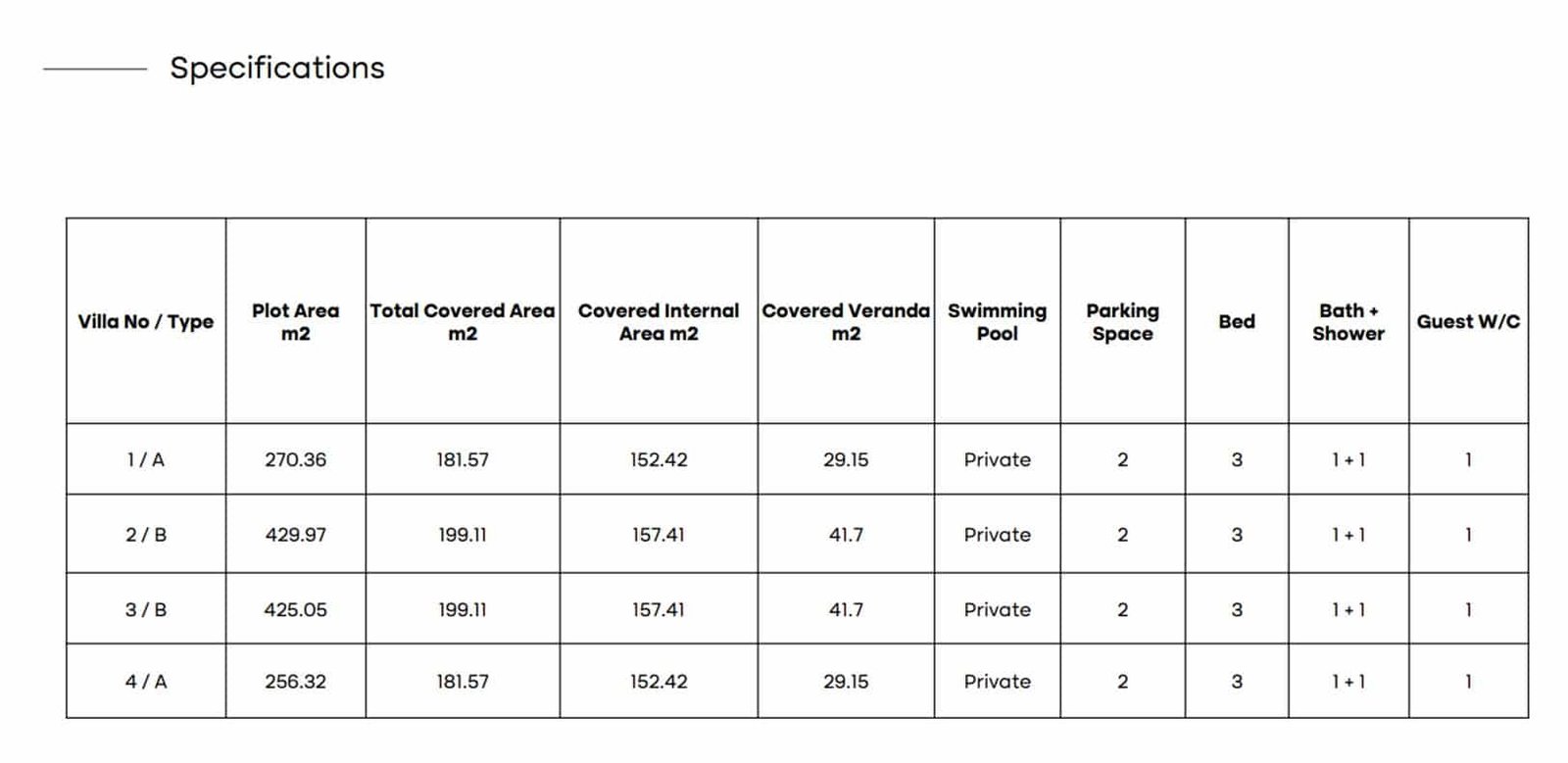 Specifications

| Villa No / Type | Plot Area m2 | Total Covered Area m2 | Covered Internal Area m2 | Covered Veranda m2 | Swimming Pool | Parking Space | Bed | Bath + Shower | Guest W/C |
|---|---|---|---|---|---|---|---|---|---|
| 1 / A | 270.36 | 181.57 | 152.42 | 29.15 | Private | 2 | 3 | 1 + 1 | 1 |
| 2 / B | 429.97 | 199.11 | 157.41 | 41.7 | Private | 2 | 3 | 1 + 1 | 1 |
| 3 / B | 425.05 | 199.11 | 157.41 | 41.7 | Private | 2 | 3 | 1 + 1 | 1 |
| 4 / A | 256.32 | 181.57 | 152.42 | 29.15 | Private | 2 | 3 | 1 + 1 | 1 |